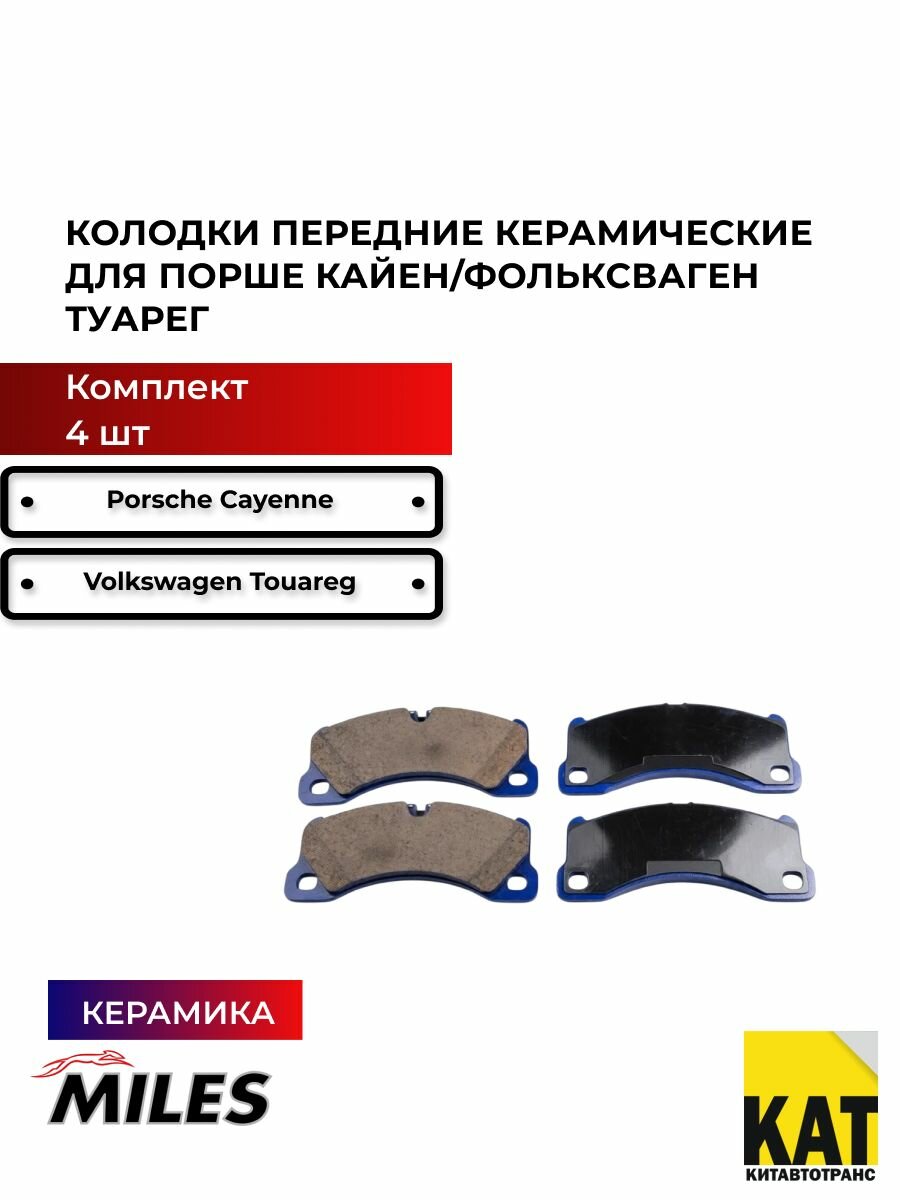 КОЛОДКИ ПЕРЕДНИЕ КЕРАМИЧЕСКИЕ ДЛЯ ПОРШЕ КАЙЕН/ФОЛЬКСВАГЕН ТУАРЕГ

Комплект
4 шт

Porsche Cayenne

Volkswagen Touareg

КЕРАМИКА

MILES

КАТ
КИТАВТОТРАНС